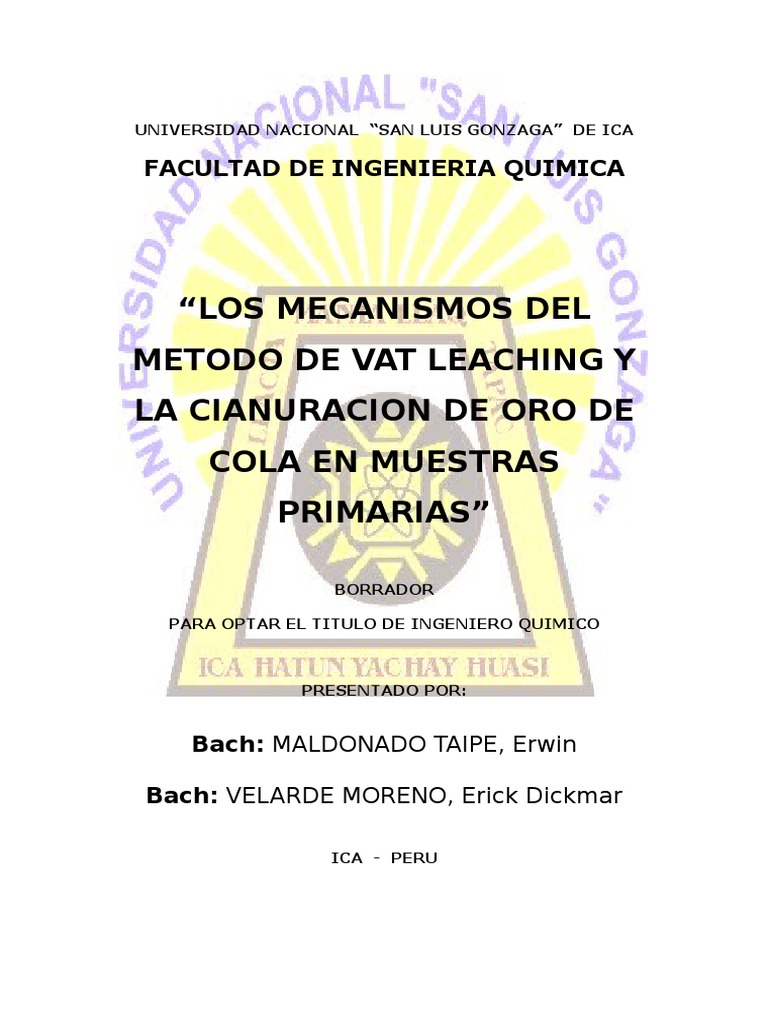 UNIVERSIDAD NACIONAL "SAN LUIS GONZAGA" DE ICA

FACULTAD DE INGENIERIA QUIMICA

"LOS MECANISMOS DEL METODO DE VAT LEACHING Y LA CIANURACION DE ORO DE COLA EN MUESTRAS PRIMARIAS"

BORRADOR

PARA OPTAR EL TITULO DE INGENIERO QUIMICO

PRESENTADO POR:

Bach: MALDONADO TAIPE, Erwin

Bach: VELARDE MORENO, Erick Dickmar

ICA - PERU

UNIVERSIDAD NACIONAL "SAN LUIS GONZAGA"

ICA HATUN YACHAY HUASI